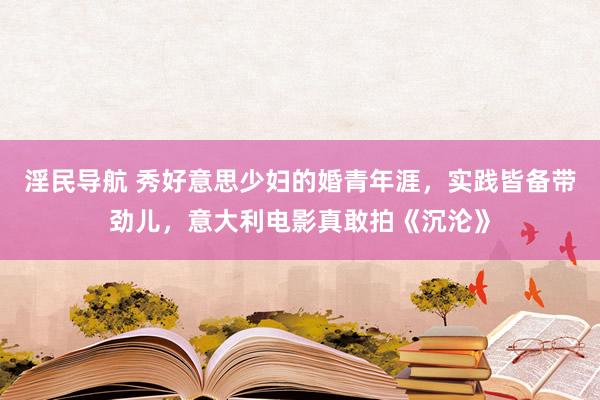 淫民导航 秀好意思少妇的婚青年涯，实践皆备带劲儿，意大利电影真敢拍《沉沦》